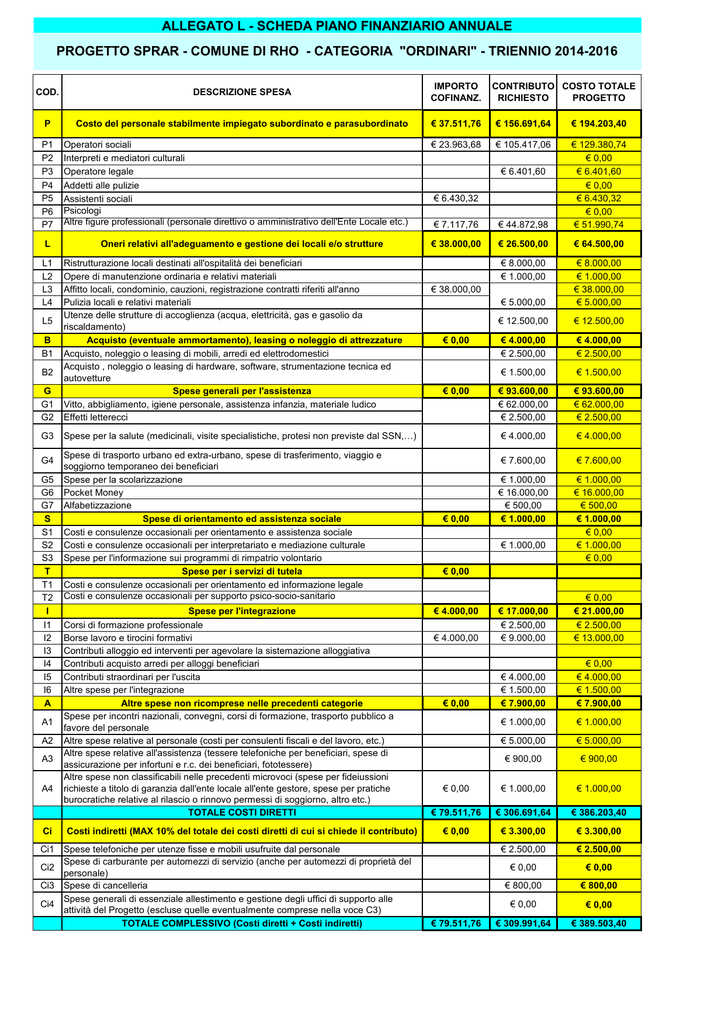 ALLEGATO L - SCHEDA PIANO FINANZIARIO ANNUALE

PROGETTO SPRAR - COMUNE DI RHO - CATEGORIA "ORDINARI" - TRIENNIO 2014-2016

| COD. | DESCRIZIONE SPESA | IMPORTO COFINANZ. | CONTRIBUTO RICHIESTO | COSTO TOTALE PROGETTO |
|---|---|---|---|---|
| P | Costo del personale stabilmente impiegato subordinato e parasubordinato | € 37.511,76 | € 156.691,64 | € 194.203,40 |
| P1 | Operatori sociali | € 23.963,68 | € 105.417,06 | € 129.380,74 |
| P2 | Interpreti e mediatori culturali | | | € 0,00 |
| P3 | Operatore legale | | € 6.401,60 | € 6.401,60 |
| P4 | Addetti alle pulizie | | | € 0,00 |
| P5 | Assistenti sociali | € 6.430,32 | | € 6.430,32 |
| P6 | Psicologi | | | € 0,00 |
| P7 | Altre figure professionali (personale direttivo o amministrativo dell'Ente Locale etc.) | € 7.117,76 | € 44.872,98 | € 51.990,74 |
| L | Oneri relativi all'adeguamento e gestione dei locali e/o strutture | € 38.000,00 | € 26.500,00 | € 64.500,00 |
| L1 | Ristrutturazione locali destinati all'ospitalità dei beneficiari | | € 8.000,00 | € 8.000,00 |
| L2 | Opere di manutenzione ordinaria e relativi materiali | | € 1.000,00 | € 1.000,00 |
| L3 | Affitto locali, condominio, cauzioni, registrazione contratti riferiti all'anno | € 38.000,00 | | € 38.000,00 |
| L4 | Pulizia locali e relativi materiali | | € 5.000,00 | € 5.000,00 |
| L5 | Utenze delle strutture di accoglienza (acqua, elettricità, gas e gasolio da riscaldamento) | | € 12.500,00 | € 12.500,00 |
| B | Acquisto (eventuale ammortamento), leasing o noleggio di attrezzature | € 0,00 | € 4.000,00 | € 4.000,00 |
| B1 | Acquisto, noleggio o leasing di mobili, arredi ed elettrodomestici | | € 2.500,00 | € 2.500,00 |
| B2 | Acquisto , noleggio o leasing di hardware, software, strumentazione tecnica ed autovetture | | € 1.500,00 | € 1.500,00 |
| G | Spese generali per l'assistenza | € 0,00 | € 93.600,00 | € 93.600,00 |
| G1 | Vitto, abbigliamento, igiene personale, assistenza infanzia, materiale ludico | | € 62.000,00 | € 62.000,00 |
| G2 | Effetti letterecci | | € 2.500,00 | € 2.500,00 |
| G3 | Spese per la salute (medicinali, visite specialistiche, protesi non previste dal SSN,…) | | € 4.000,00 | € 4.000,00 |
| G4 | Spese di trasporto urbano ed extra-urbano, spese di trasferimento, viaggio e soggiorno temporaneo dei beneficiari | | € 7.600,00 | € 7.600,00 |
| G5 | Spese per la scolarizzazione | | € 1.000,00 | € 1.000,00 |
| G6 | Pocket Money | | € 16.000,00 | € 16.000,00 |
| G7 | Alfabetizzazione | | € 500,00 | € 500,00 |
| S | Spese di orientamento ed assistenza sociale | € 0,00 | € 1.000,00 | € 1.000,00 |
| S1 | Costi e consulenze occasionali per orientamento e assistenza sociale | | | € 0,00 |
| S2 | Costi e consulenze occasionali per interpretariato e mediazione culturale | | € 1.000,00 | € 1.000,00 |
| S3 | Spese per l'informazione sui programmi di rimpatrio volontario | | | € 0,00 |
| T | Spese per i servizi di tutela | € 0,00 | | |
| T1 | Costi e consulenze occasionali per orientamento ed informazione legale | | | |
| T2 | Costi e consulenze occasionali per supporto psico-socio-sanitario | | | € 0,00 |
| I | Spese per l'integrazione | € 4.000,00 | € 17.000,00 | € 21.000,00 |
| I1 | Corsi di formazione professionale | | € 2.500,00 | € 2.500,00 |
| I2 | Borse lavoro e tirocini formativi | € 4.000,00 | € 9.000,00 | € 13.000,00 |
| I3 | Contributi alloggio ed interventi per agevolare la sistemazione alloggiativa | | | |
| I4 | Contributi acquisto arredi per alloggi beneficiari | | | € 0,00 |
| I5 | Contributi straordinari per l'uscita | | € 4.000,00 | € 4.000,00 |
| I6 | Altre spese per l'integrazione | | € 1.500,00 | € 1.500,00 |
| A | Altre spese non ricomprese nelle precedenti categorie | € 0,00 | € 7.900,00 | € 7.900,00 |
| A1 | Spese per incontri nazionali, convegni, corsi di formazione, trasporto pubblico a favore del personale | | € 1.000,00 | € 1.000,00 |
| A2 | Altre spese relative al personale (costi per consulenti fiscali e del lavoro, etc.) | | € 5.000,00 | € 5.000,00 |
| A3 | Altre spese relative all'assistenza (tessere telefoniche per beneficiari, spese di assicurazione per infortuni e r.c. dei beneficiari, fototessere) | | € 900,00 | € 900,00 |
| A4 | Altre spese non classificabili nelle precedenti microvoci (spese per fideiussioni richieste a titolo di garanzia dall'ente locale all'ente gestore, spese per pratiche burocratiche relative al rilascio o rinnovo permessi di soggiorno, altro etc.) | € 0,00 | € 1.000,00 | € 1.000,00 |
| | TOTALE COSTI DIRETTI | € 79.511,76 | € 306.691,64 | € 386.203,40 |
| Ci | Costi indiretti (MAX 10% del totale dei costi diretti di cui si chiede il contributo) | € 0,00 | € 3.300,00 | € 3.300,00 |
| Ci1 | Spese telefoniche per utenze fisse e mobili usufruite dal personale | | € 2.500,00 | € 2.500,00 |
| Ci2 | Spese di carburante per automezzi di servizio (anche per automezzi di proprietà del personale) | | € 0,00 | € 0,00 |
| Ci3 | Spese di cancelleria | | € 800,00 | € 800,00 |
| Ci4 | Spese generali di essenziale allestimento e gestione degli uffici di supporto alle attività del Progetto (escluse quelle eventualmente comprese nella voce C3) | | € 0,00 | € 0,00 |
| | TOTALE COMPLESSIVO (Costi diretti + Costi indiretti) | € 79.511,76 | € 309.991,64 | € 389.503,40 |